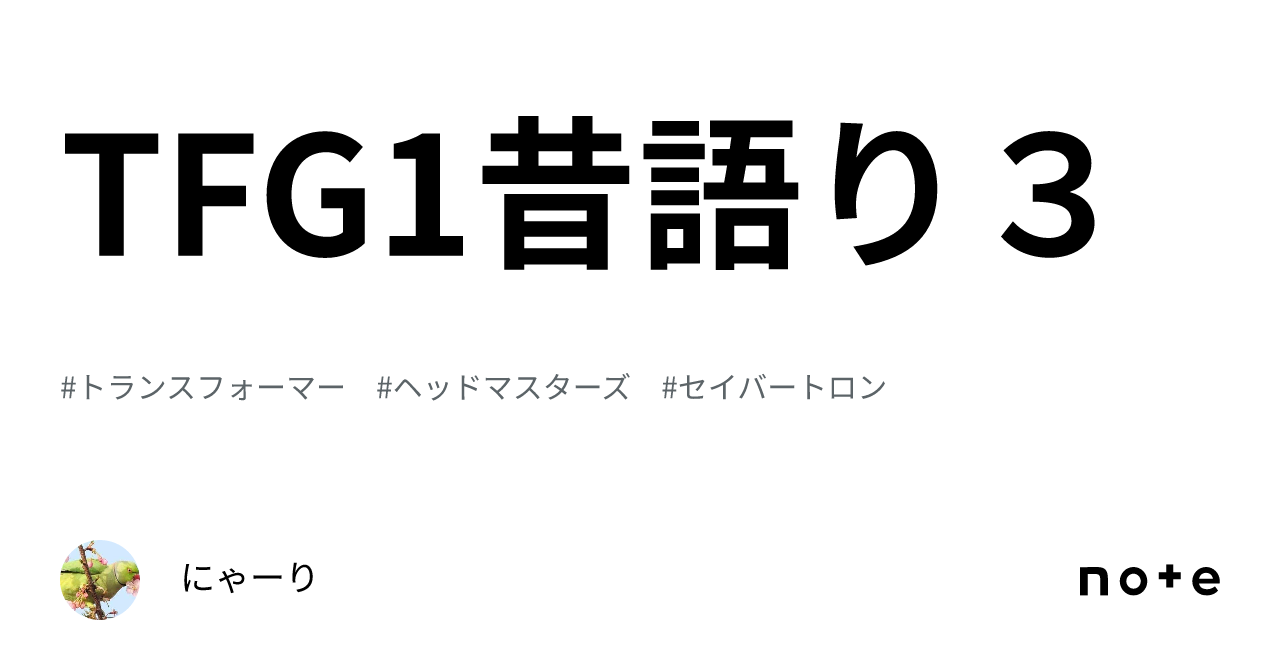 TFG1昔語り３

#トランスフォーマー　#ヘッドマスターズ　#セイバートロン

にゃーり

note